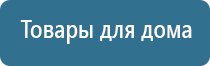 Товары для дома